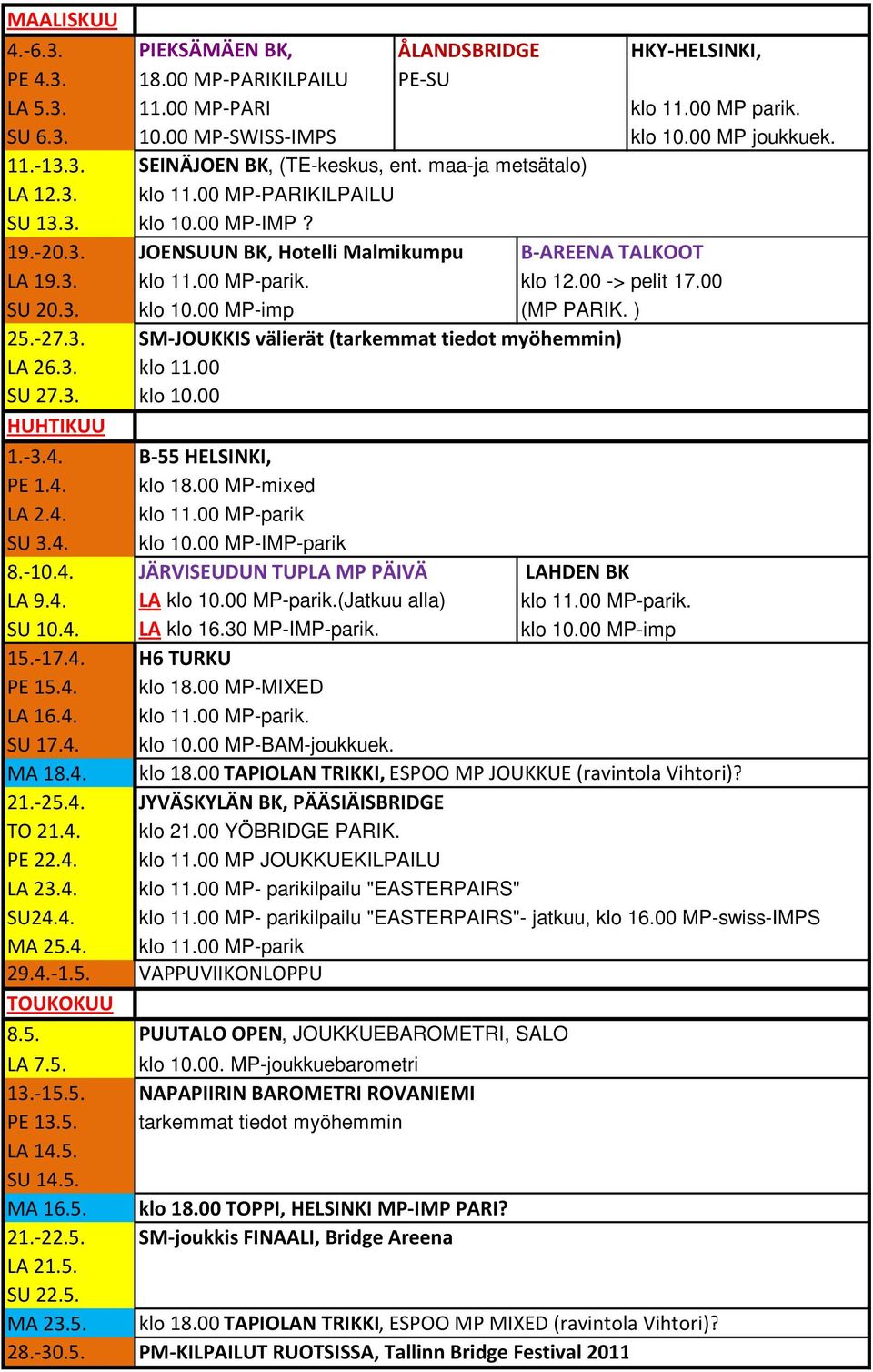 | MAALISKUU | | | |
|---|---|---|---|
| 4.-6.3. | PIEKSÄMÄEN BK, | ÅLANDSBRIDGE | HKY-HELSINKI, |
| PE 4.3. | 18.00 MP-PARIKILPAILU | PE-SU | |
| LA 5.3. | 11.00 MP-PARI | | klo 11.00 MP parik. |
| SU 6.3. | 10.00 MP-SWISS-IMPS | | klo 10.00 MP joukkuek. |
| 11.-13.3. | SEINÄJOEN BK, (TE-keskus, ent. maa-ja metsätalo) | | |
| LA 12.3. | klo 11.00 MP-PARIKILPAILU | | |
| SU 13.3. | klo 10.00 MP-IMP ? | | |
| 19.-20.3. | JOENSUUN BK, Hotelli Malmikumpu | B-AREENA TALKOOT | |
| LA 19.3. | klo 11.00 MP-parik. | klo 12.00 -> pelit 17.00 | |
| SU 20.3. | klo 10.00 MP-imp | (MP PARIK. ) | |
| 25.-27.3. | SM-JOUKKIS välierät (tarkemmat tiedot myöhemmin) | | |
| LA 26.3. | klo 11.00 | | |
| SU 27.3. | klo 10.00 | | |
| HUHTIKUU | | | |
| 1.-3.4. | B-55 HELSINKI, | | |
| PE 1.4. | klo 18.00 MP-mixed | | |
| LA 2.4. | klo 11.00 MP-parik | | |
| SU 3.4. | klo 10.00 MP-IMP-parik | | |
| 8.-10.4. | JÄRVISEUDUN TUPLA MP PÄIVÄ | LAHDEN BK | |
| LA 9.4. | LA klo 10.00 MP-parik.(Jatkuu alla) | klo 11.00 MP-parik. | |
| SU 10.4. | LA klo 16.30 MP-IMP-parik. | klo 10.00 MP-imp | |
| 15.-17.4. | H6 TURKU | | |
| PE 15.4. | klo 18.00 MP-MIXED | | |
| LA 16.4. | klo 11.00 MP-parik. | | |
| SU 17.4. | klo 10.00 MP-BAM-joukkuek. | | |
| MA 18.4. | klo 18.00 TAPIOLAN TRIKKI, ESPOO MP JOUKKUE (ravintola Vihtori)? | | |
| 21.-25.4. | JYVÄSKYLÄN BK, PÄÄSIÄISBRIDGE | | |
| TO 21.4. | klo 21.00 YÖBRIDGE PARIK. | | |
| PE 22.4. | klo 11.00 MP JOUKKUEKILPAILU | | |
| LA 23.4. | klo 11.00 MP- parikilpailu "EASTERPAIRS" | | |
| SU24.4. | klo 11.00 MP- parikilpailu "EASTERPAIRS"- jatkuu, klo 16.00 MP-swiss-IMPS | | |
| MA 25.4. | klo 11.00 MP-parik | | |
| 29.4.-1.5. | VAPPUVIIKONLOPPU | | |
| TOUKOKUU | | | |
| 8.5. | PUUTALO OPEN, JOUKKUEBAROMETRI, SALO | | |
| LA 7.5. | klo 10.00. MP-joukkuebarometri | | |
| 13.-15.5. | NAPAPIIRIN BAROMETRI ROVANIEMI | | |
| PE 13.5. | tarkemmat tiedot myöhemmin | | |
| LA 14.5. | | | |
| SU 14.5. | | | |
| MA 16.5. | klo 18.00 TOPPI, HELSINKI MP-IMP PARI? | | |
| 21.-22.5. | SM-joukkis FINAALI, Bridge Areena | | |
| LA 21.5. | | | |
| SU 22.5. | | | |
| MA 23.5. | klo 18.00 TAPIOLAN TRIKKI, ESPOO MP MIXED (ravintola Vihtori)? | | |
| 28.-30.5. | PM-KILPAILUT RUOTSISSA, Tallinn Bridge Festival 2011 | | |